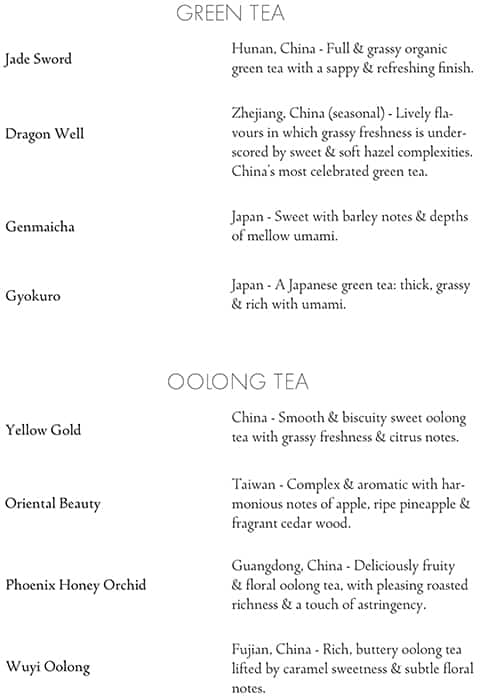 GREEN TEA

Jade Sword

Hunan, China - Full & grassy organic green tea with a sappy & refreshing finish.

Dragon Well

Zhejiang, China (seasonal) - Lively flavours in which grassy freshness is underscored by sweet & soft hazel complexities. China's most celebrated green tea.

Genmaicha

Japan - Sweet with barley notes & depths of mellow umami.

Gyokuro

Japan - A Japanese green tea: thick, grassy & rich with umami.

OOLONG TEA

Yellow Gold

China - Smooth & biscuity sweet oolong tea with grassy freshness & citrus notes.

Oriental Beauty

Taiwan - Complex & aromatic with harmonious notes of apple, ripe pineapple & fragrant cedar wood.

Phoenix Honey Orchid

Guangdong, China - Deliciously fruity & floral oolong tea, with pleasing roasted richness & a touch of astringency.

Wuyi Oolong

Fujian, China - Rich, buttery oolong tea lifted by caramel sweetness & subtle floral notes.